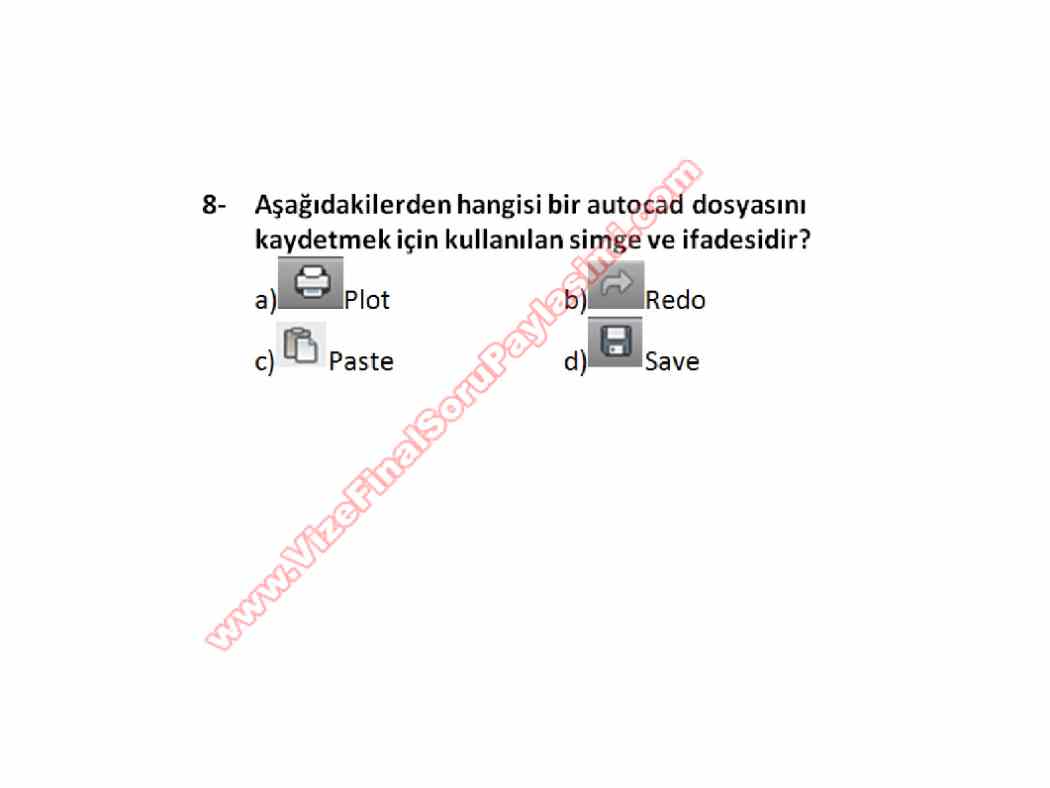 8- Aşağıdakilerden hangisi bir autocad dosyasını kaydetmek için kullanılan simge ve ifadesidir?

a) Plot b) Redo

c) Paste d) Save

www.VizeFinalSoruPaylasimi.com